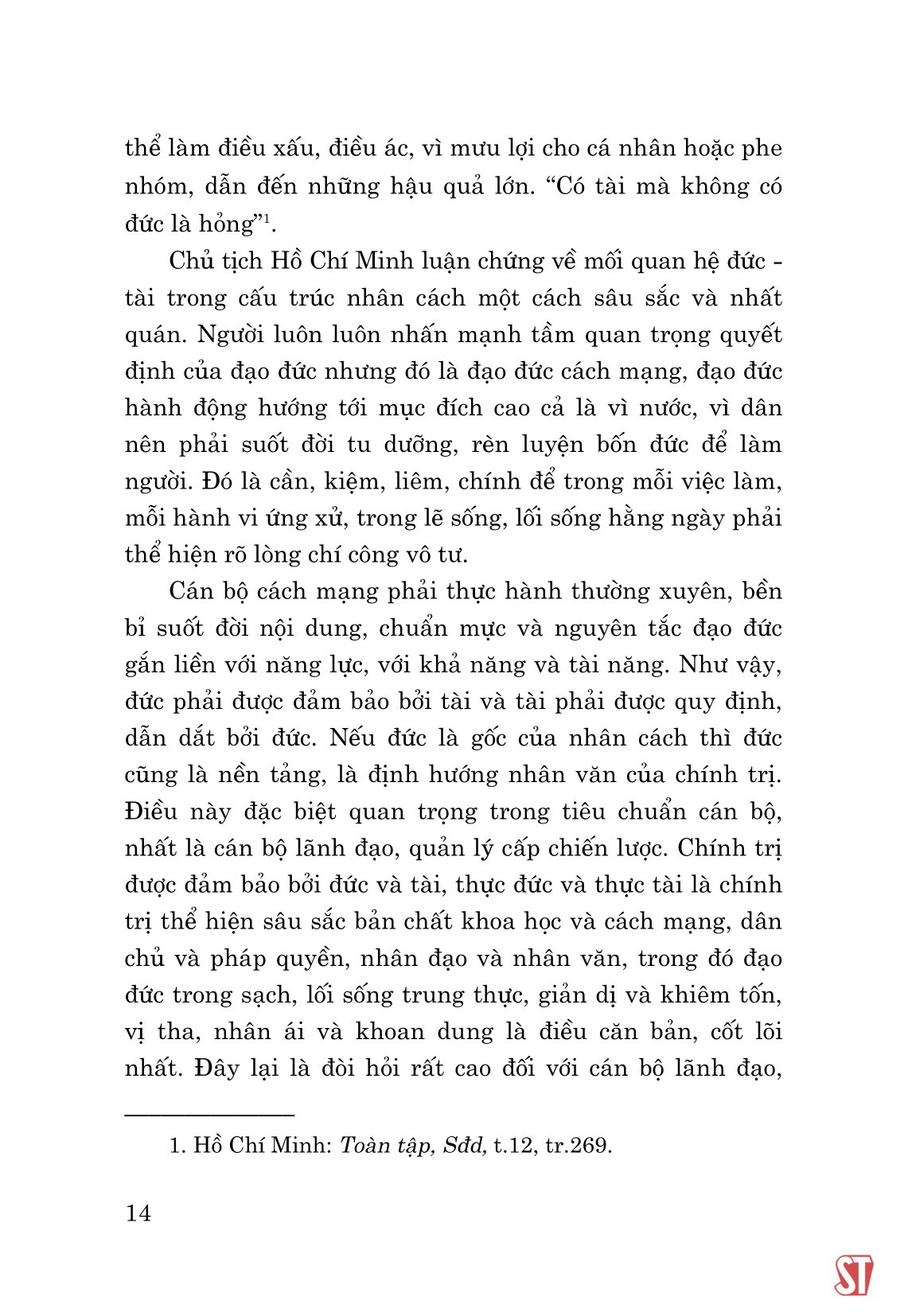 thể làm điều xấu, điều ác, vì mưu lợi cho cá nhân hoặc phe nhóm, dẫn đến những hậu quả lớn. “Có tài mà không có đức là hỏng”$^1$.

Chủ tịch Hồ Chí Minh luận chứng về mối quan hệ đức - tài trong cấu trúc nhân cách một cách sâu sắc và nhất quán. Người luôn luôn nhấn mạnh tầm quan trọng quyết định của đạo đức nhưng đó là đạo đức cách mạng, đạo đức hành động hướng tới mục đích cao cả là vì nước, vì dân nên phải suốt đời tu dưỡng, rèn luyện bốn đức để làm người. Đó là cần, kiệm, liêm, chính để trong mỗi việc làm, mỗi hành vi ứng xử, trong lẽ sống, lối sống hằng ngày phải thể hiện rõ lòng chí công vô tư.

Cán bộ cách mạng phải thực hành thường xuyên, bền bỉ suốt đời nội dung, chuẩn mực và nguyên tắc đạo đức gắn liền với năng lực, với khả năng và tài năng. Như vậy, đức phải được đảm bảo bởi tài và tài phải được quy định, dẫn dắt bởi đức. Nếu đức là gốc của nhân cách thì đức cũng là nền tảng, là định hướng nhân văn của chính trị. Điều này đặc biệt quan trọng trong tiêu chuẩn cán bộ, nhất là cán bộ lãnh đạo, quản lý cấp chiến lược. Chính trị được đảm bảo bởi đức và tài, thực đức và thực tài là chính trị thể hiện sâu sắc bản chất khoa học và cách mạng, dân chủ và pháp quyền, nhân đạo và nhân văn, trong đó đạo đức trong sạch, lối sống trung thực, giản dị và khiêm tốn, vị tha, nhân ái và khoan dung là điều căn bản, cốt lõi nhất. Đây lại là đòi hỏi rất cao đối với cán bộ lãnh đạo,

1. Hồ Chí Minh: Toàn tập, Sđd, t.12, tr.269.

14

ST